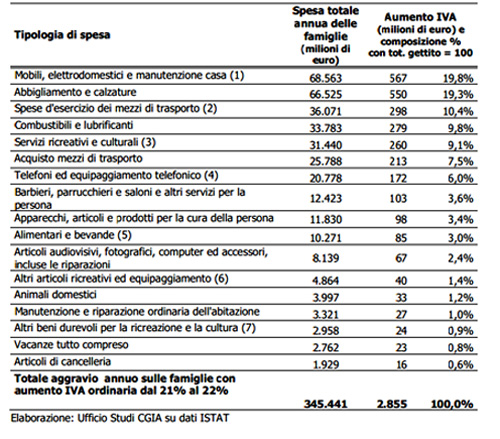 | Tipologia di spesa | Spesa totale annua delle famiglie (milioni di euro) | Aumento IVA (milioni di euro) e composizione % con tot. gettito = 100 | |
|---|---|---|---|
| Mobili, elettrodomestici e manutenzione casa (1) | 68.563 | 567 | 19,8% |
| Abbigliamento e calzature | 66.525 | 550 | 19,3% |
| Spese d'esercizio dei mezzi di trasporto (2) | 36.071 | 298 | 10,4% |
| Combustibili e lubrificanti | 33.783 | 279 | 9,8% |
| Servizi ricreativi e culturali (3) | 31.440 | 260 | 9,1% |
| Acquisto mezzi di trasporto | 25.788 | 213 | 7,5% |
| Telefoni ed equipaggiamento telefonico (4) | 20.778 | 172 | 6,0% |
| Barbieri, parrucchieri e saloni e altri servizi per la persona | 12.423 | 103 | 3,6% |
| Apparecchi, articoli e prodotti per la cura della persona | 11.830 | 98 | 3,4% |
| Alimentari e bevande (5) | 10.271 | 85 | 3,0% |
| Articoli audiovisivi, fotografici, computer ed accessori, incluse le riparazioni | 8.139 | 67 | 2,4% |
| Altri articoli ricreativi ed equipaggiamento (6) | 4.864 | 40 | 1,4% |
| Animali domestici | 3.997 | 33 | 1,2% |
| Manutenzione e riparazione ordinaria dell'abitazione | 3.321 | 27 | 1,0% |
| Altri beni durevoli per la ricreazione e la cultura (7) | 2.958 | 24 | 0,9% |
| Vacanze tutto compreso | 2.762 | 23 | 0,8% |
| Articoli di cancelleria | 1.929 | 16 | 0,6% |
| Totale aggravio annuo sulle famiglie con aumento IVA ordinaria dal 21% al 22% | 345.441 | 2.855 | 100,0% |

Elaborazione: Ufficio Studi CGIA su dati ISTAT